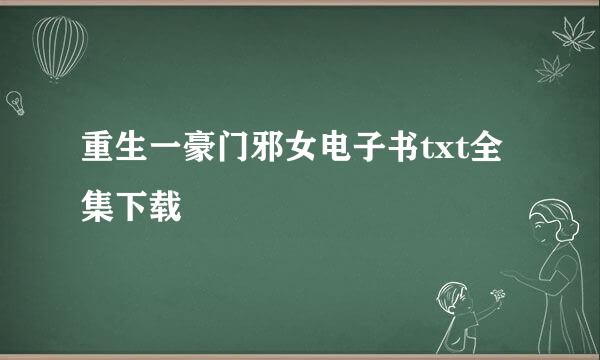 重生一豪门邪女电子书txt全集下载